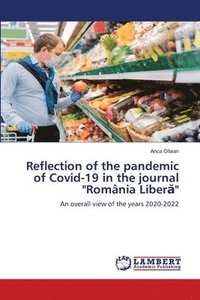 Anca Oltean

Reflection of the pandemic of Covid-19 in the journal "România Liberă"

An overall view of the years 2020-2022

LAP LAMBERT Academic Publishing